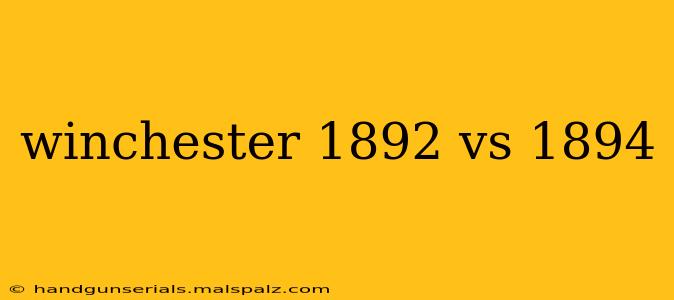 winchester 1892 vs 1894

© handgunserials.malspalz.com